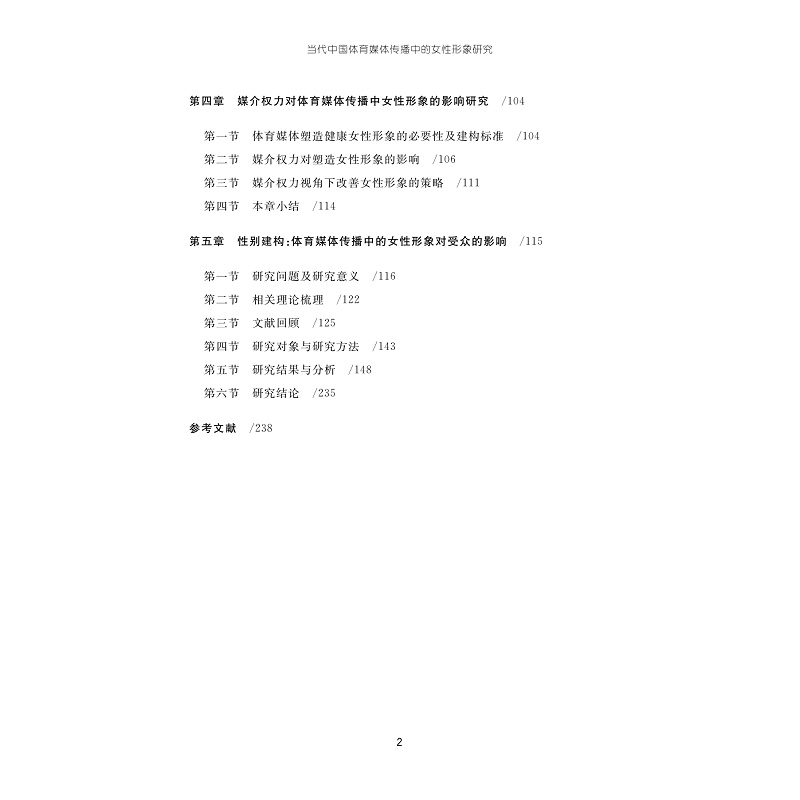 当代中国体育媒体传播中的女性形象研究

第四章 媒介权力对体育媒体传播中女性形象的影响研究 /104

第一节 体育媒体塑造健康女性形象的必要性及建构标准 /104
第二节 媒介权力对塑造女性形象的影响 /106
第三节 媒介权力视角下改善女性形象的策略 /111
第四节 本章小结 /114

第五章 性别建构:体育媒体传播中的女性形象对受众的影响 /115

第一节 研究问题及研究意义 /116
第二节 相关理论梳理 /122
第三节 文献回顾 /125
第四节 研究对象与研究方法 /143
第五节 研究结果与分析 /148
第六节 研究结论 /235

参考文献 /238

2